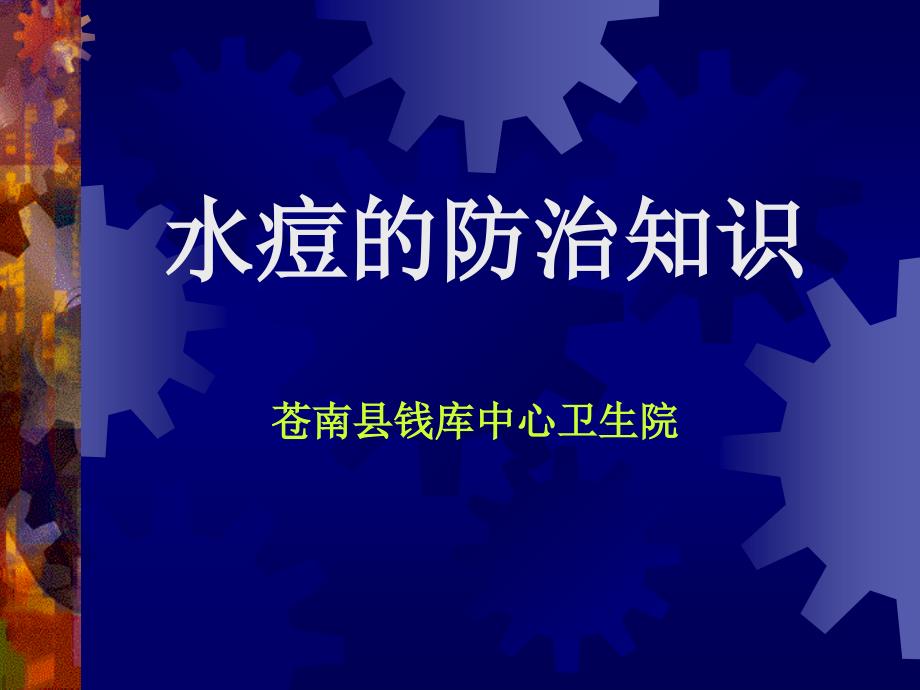 水痘的防治知识

苍南县钱库中心卫生院